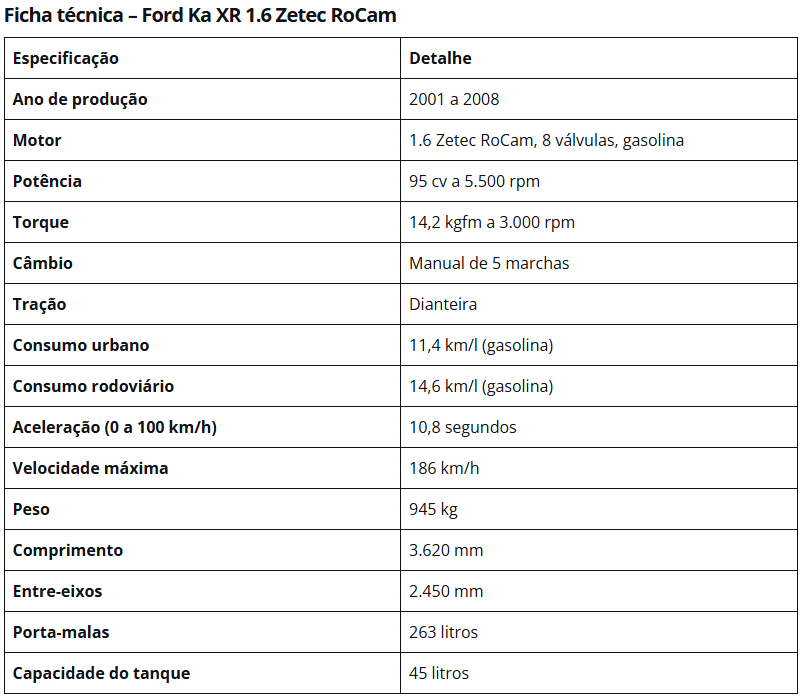 Ficha técnica – Ford Ka XR 1.6 Zetec RoCam

| Especificação | Detalhe |
|---|---|
| Ano de produção | 2001 a 2008 |
| Motor | 1.6 Zetec RoCam, 8 válvulas, gasolina |
| Potência | 95 cv a 5.500 rpm |
| Torque | 14,2 kgfm a 3.000 rpm |
| Câmbio | Manual de 5 marchas |
| Tração | Dianteira |
| Consumo urbano | 11,4 km/l (gasolina) |
| Consumo rodoviário | 14,6 km/l (gasolina) |
| Aceleração (0 a 100 km/h) | 10,8 segundos |
| Velocidade máxima | 186 km/h |
| Peso | 945 kg |
| Comprimento | 3.620 mm |
| Entre-eixos | 2.450 mm |
| Porta-malas | 263 litros |
| Capacidade do tanque | 45 litros |